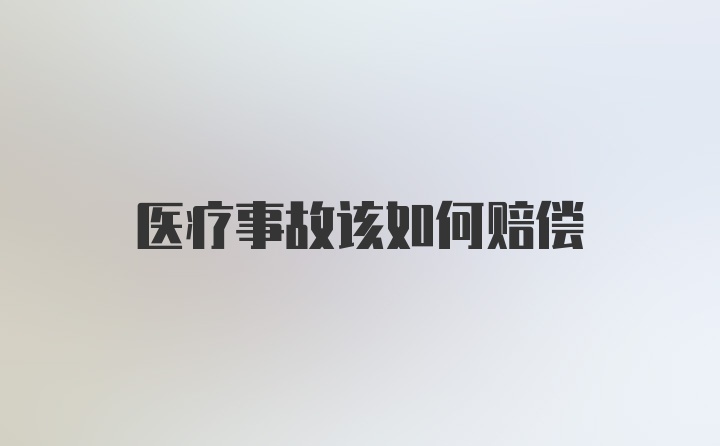 医疗事故该如何赔偿